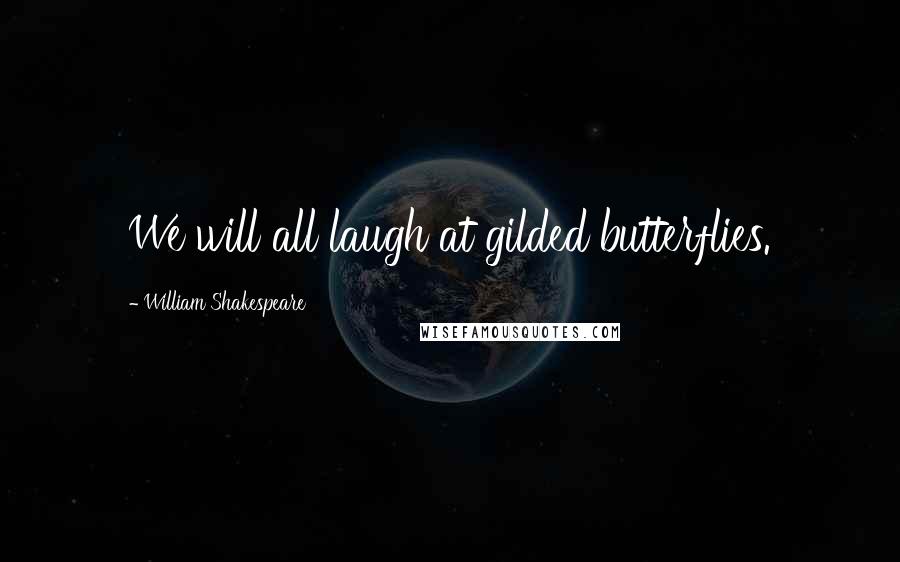 We will all laugh at gilded butterflies.

- William Shakespeare

WISEFAMOUSQUOTES.COM